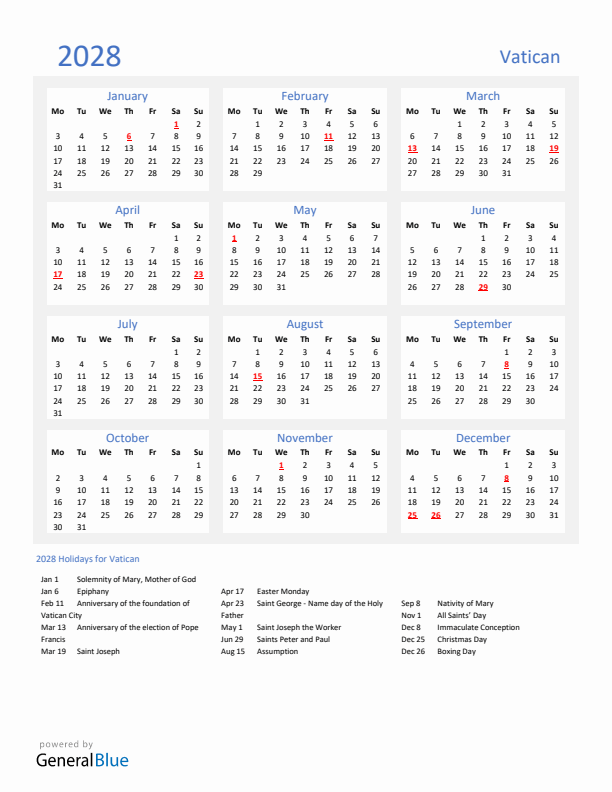 2028

Vatican

January

| Mo | Tu | We | Th | Fr | Sa | Su |
|---|---|---|---|---|---|---|
| | | | | | 1 | 2 |
| 3 | 4 | 5 | 6 | 7 | 8 | 9 |
| 10 | 11 | 12 | 13 | 14 | 15 | 16 |
| 17 | 18 | 19 | 20 | 21 | 22 | 23 |
| 24 | 25 | 26 | 27 | 28 | 29 | 30 |
| 31 | | | | | | |

February

| Mo | Tu | We | Th | Fr | Sa | Su |
|---|---|---|---|---|---|---|
| | 1 | 2 | 3 | 4 | 5 | 6 |
| 7 | 8 | 9 | 10 | 11 | 12 | 13 |
| 14 | 15 | 16 | 17 | 18 | 19 | 20 |
| 21 | 22 | 23 | 24 | 25 | 26 | 27 |
| 28 | 29 | | | | | |

March

| Mo | Tu | We | Th | Fr | Sa | Su |
|---|---|---|---|---|---|---|
| | | 1 | 2 | 3 | 4 | 5 |
| 6 | 7 | 8 | 9 | 10 | 11 | 12 |
| 13 | 14 | 15 | 16 | 17 | 18 | 19 |
| 20 | 21 | 22 | 23 | 24 | 25 | 26 |
| 27 | 28 | 29 | 30 | 31 | | |

April

| Mo | Tu | We | Th | Fr | Sa | Su |
|---|---|---|---|---|---|---|
| | | | | | 1 | 2 |
| 3 | 4 | 5 | 6 | 7 | 8 | 9 |
| 10 | 11 | 12 | 13 | 14 | 15 | 16 |
| 17 | 18 | 19 | 20 | 21 | 22 | 23 |
| 24 | 25 | 26 | 27 | 28 | 29 | 30 |

May

| Mo | Tu | We | Th | Fr | Sa | Su |
|---|---|---|---|---|---|---|
| 1 | 2 | 3 | 4 | 5 | 6 | 7 |
| 8 | 9 | 10 | 11 | 12 | 13 | 14 |
| 15 | 16 | 17 | 18 | 19 | 20 | 21 |
| 22 | 23 | 24 | 25 | 26 | 27 | 28 |
| 29 | 30 | 31 | | | | |

June

| Mo | Tu | We | Th | Fr | Sa | Su |
|---|---|---|---|---|---|---|
| | | | 1 | 2 | 3 | 4 |
| 5 | 6 | 7 | 8 | 9 | 10 | 11 |
| 12 | 13 | 14 | 15 | 16 | 17 | 18 |
| 19 | 20 | 21 | 22 | 23 | 24 | 25 |
| 26 | 27 | 28 | 29 | 30 | | |

July

| Mo | Tu | We | Th | Fr | Sa | Su |
|---|---|---|---|---|---|---|
| | | | | | 1 | 2 |
| 3 | 4 | 5 | 6 | 7 | 8 | 9 |
| 10 | 11 | 12 | 13 | 14 | 15 | 16 |
| 17 | 18 | 19 | 20 | 21 | 22 | 23 |
| 24 | 25 | 26 | 27 | 28 | 29 | 30 |
| 31 | | | | | | |

August

| Mo | Tu | We | Th | Fr | Sa | Su |
|---|---|---|---|---|---|---|
| | 1 | 2 | 3 | 4 | 5 | 6 |
| 7 | 8 | 9 | 10 | 11 | 12 | 13 |
| 14 | 15 | 16 | 17 | 18 | 19 | 20 |
| 21 | 22 | 23 | 24 | 25 | 26 | 27 |
| 28 | 29 | 30 | 31 | | | |

September

| Mo | Tu | We | Th | Fr | Sa | Su |
|---|---|---|---|---|---|---|
| | | | | 1 | 2 | 3 |
| 4 | 5 | 6 | 7 | 8 | 9 | 10 |
| 11 | 12 | 13 | 14 | 15 | 16 | 17 |
| 18 | 19 | 20 | 21 | 22 | 23 | 24 |
| 25 | 26 | 27 | 28 | 29 | 30 | |

October

| Mo | Tu | We | Th | Fr | Sa | Su |
|---|---|---|---|---|---|---|
| | | | | | | 1 |
| 2 | 3 | 4 | 5 | 6 | 7 | 8 |
| 9 | 10 | 11 | 12 | 13 | 14 | 15 |
| 16 | 17 | 18 | 19 | 20 | 21 | 22 |
| 23 | 24 | 25 | 26 | 27 | 28 | 29 |
| 30 | 31 | | | | | |

November

| Mo | Tu | We | Th | Fr | Sa | Su |
|---|---|---|---|---|---|---|
| | | 1 | 2 | 3 | 4 | 5 |
| 6 | 7 | 8 | 9 | 10 | 11 | 12 |
| 13 | 14 | 15 | 16 | 17 | 18 | 19 |
| 20 | 21 | 22 | 23 | 24 | 25 | 26 |
| 27 | 28 | 29 | 30 | | | |

December

| Mo | Tu | We | Th | Fr | Sa | Su |
|---|---|---|---|---|---|---|
| | | | | 1 | 2 | 3 |
| 4 | 5 | 6 | 7 | 8 | 9 | 10 |
| 11 | 12 | 13 | 14 | 15 | 16 | 17 |
| 18 | 19 | 20 | 21 | 22 | 23 | 24 |
| 25 | 26 | 27 | 28 | 29 | 30 | 31 |

2028 Holidays for Vatican

Jan 1 Solemnity of Mary, Mother of God
Jan 6 Epiphany
Feb 11 Anniversary of the foundation of Vatican City
Mar 13 Anniversary of the election of Pope Francis
Mar 19 Saint Joseph

Apr 17 Easter Monday
Apr 23 Saint George - Name day of the Holy Father
May 1 Saint Joseph the Worker
Jun 29 Saints Peter and Paul
Aug 15 Assumption

Sep 8 Nativity of Mary
Nov 1 All Saints' Day
Dec 8 Immaculate Conception
Dec 25 Christmas Day
Dec 26 Boxing Day

powered by
GeneralBlue